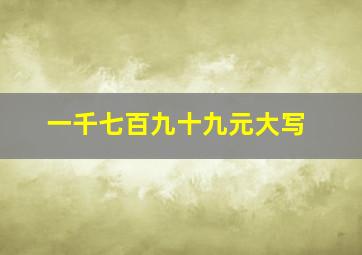 一千七百九十九元大写